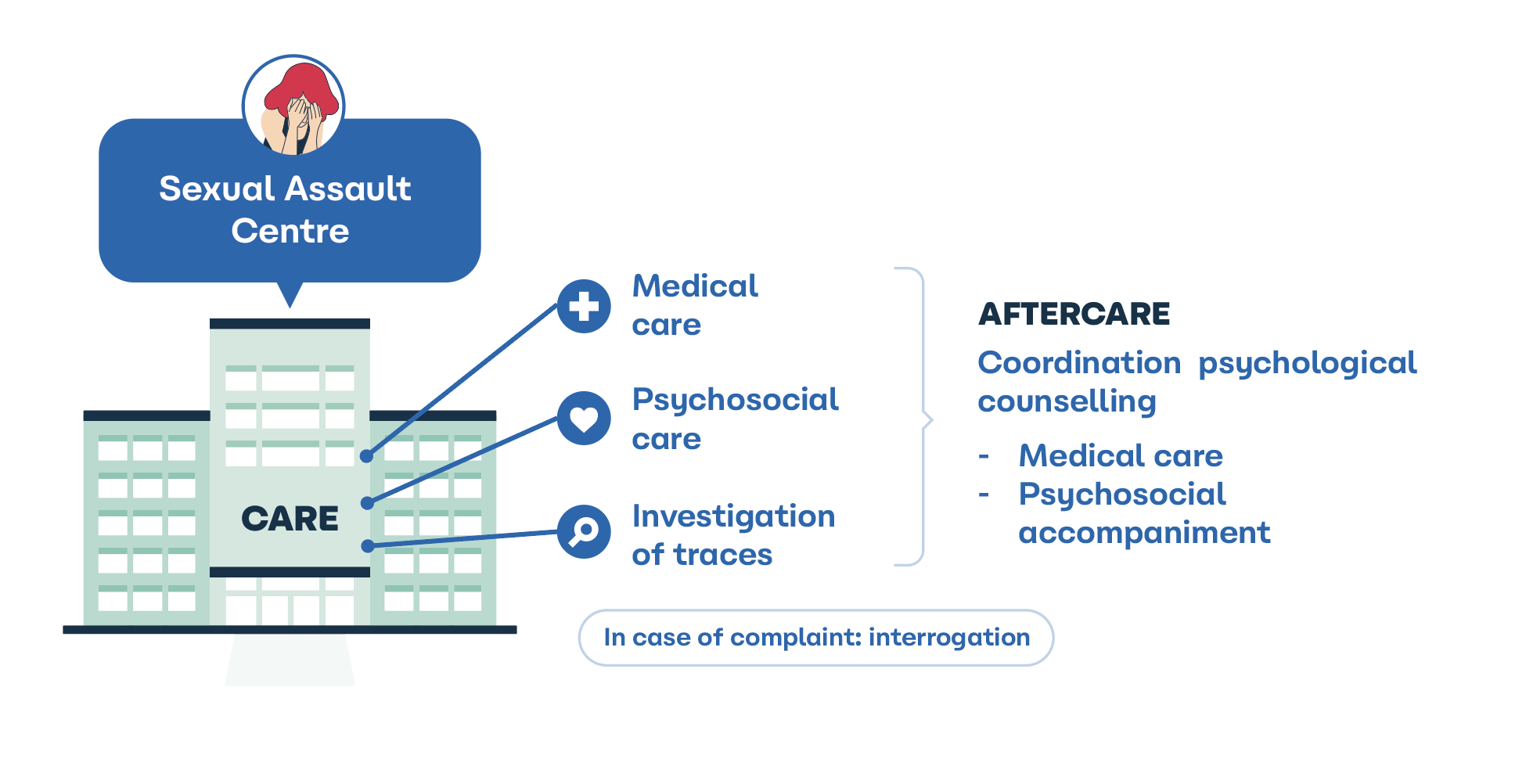 Sexual Assault Centre

CARE

Medical care

Psychosocial care

Investigation of traces

AFTERCARE

Coordination psychological counselling

- Medical care
- Psychosocial accompaniment

In case of complaint: interrogation